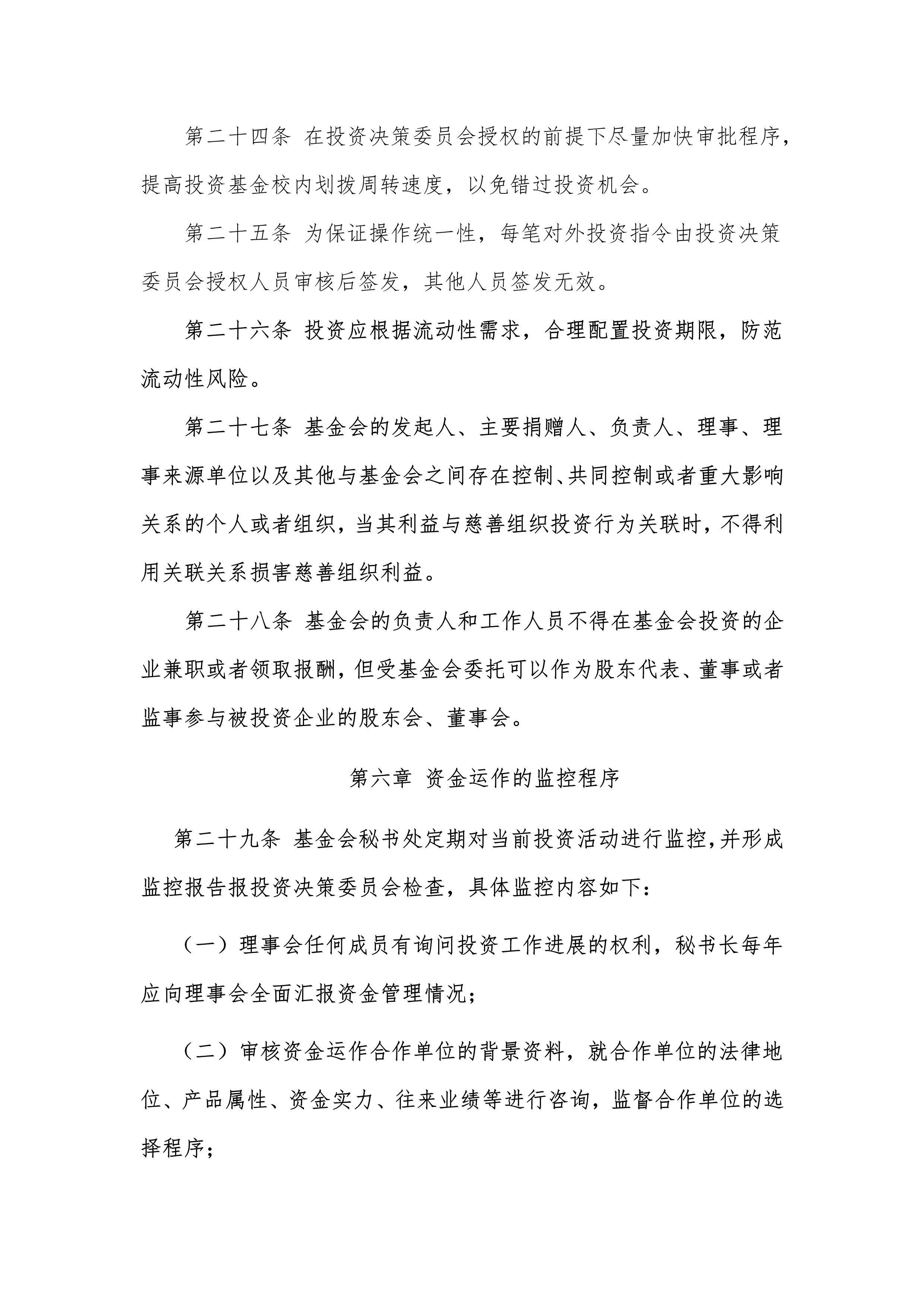 第二十四条 在投资决策委员会授权的前提下尽量加快审批程序，提高投资基金校内划拨周转速度，以免错过投资机会。

第二十五条 为保证操作统一性，每笔对外投资指令由投资决策委员会授权人员审核后签发，其他人员签发无效。

第二十六条 投资应根据流动性需求，合理配置投资期限，防范流动性风险。

第二十七条 基金会的发起人、主要捐赠人、负责人、理事、理事来源单位以及其他与基金会之间存在控制、共同控制或者重大影响关系的个人或者组织，当其利益与慈善组织投资行为关联时，不得利用关联关系损害慈善组织利益。

第二十八条 基金会的负责人和工作人员不得在基金会投资的企业兼职或者领取报酬，但受基金会委托可以作为股东代表、董事或者监事参与被投资企业的股东会、董事会。

第六章 资金运作的监控程序

第二十九条 基金会秘书处定期对当前投资活动进行监控，并形成监控报告报投资决策委员会检查，具体监控内容如下：

（一）理事会任何成员有询问投资工作进展的权利，秘书长每年应向理事会全面汇报资金管理情况；

（二）审核资金运作合作单位的背景资料，就合作单位的法律地位、产品属性、资金实力、往来业绩等进行咨询，监督合作单位的选择程序；